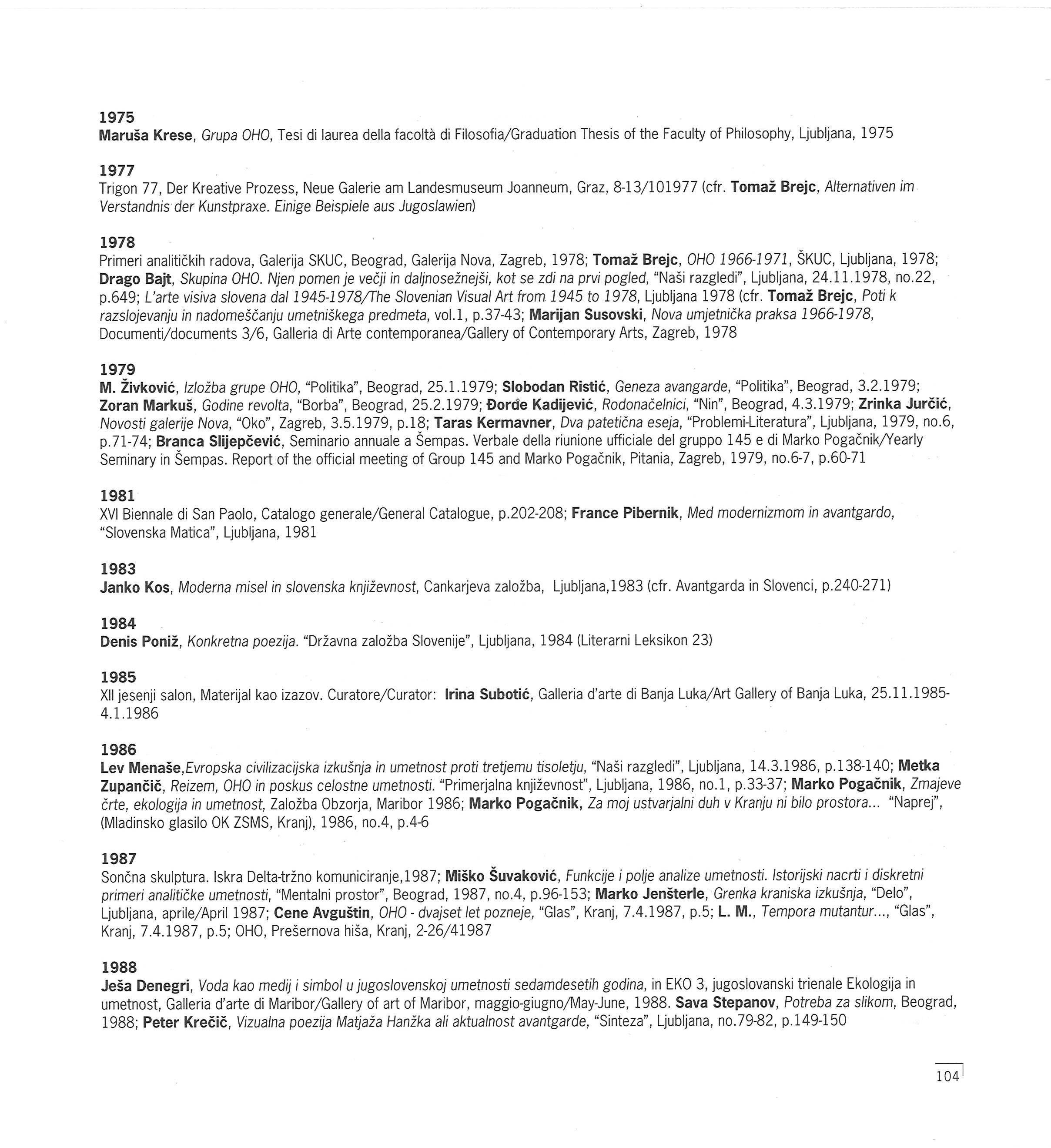 1975
Maruša Krese, Grupa OHO, Tesi di laurea della facoltà di Filosofia/Graduation Thesis of the Faculty of Philosophy, Ljubljana, 1975

1977
Trigon 77, Der Kreative Prozess, Neue Galerie am Landesmuseum Joanneum, Graz, 8-13/101977 (cfr. Tomaž Brejc, Alternativen im Verstandnis der Kunstpraxe. Einige Beispiele aus Jugoslawien)

1978
Primeri analitičkih radova, Galerija SKUC, Beograd, Galerija Nova, Zagreb, 1978; Tomaž Brejc, OHO 1966-1971, ŠKUC, Ljubljana, 1978; Drago Bajt, Skupina OHO. Njen pomen je večji in daljnosežnejši, kot se zdi na prvi pogled, "Naši razgledi", Ljubljana, 24.11.1978, no.22, p.649; L'arte visiva slovena dal 1945-1978/The Slovenian Visual Art from 1945 to 1978, Ljubljana 1978 (cfr. Tomaž Brejc, Poti k razslojevanju in nadomeščanju umetniškega predmeta, vol.1, p.37-43; Marijan Susovski, Nova umjetnička praksa 1966-1978, Documenti/documents 3/6, Galleria di Arte contemporanea/Gallery of Contemporary Arts, Zagreb, 1978

1979
M. Živković, Izložba grupe OHO, "Politika", Beograd, 25.1.1979; Slobodan Ristić, Geneza avangarde, "Politika", Beograd, 3.2.1979; Zoran Markuš, Godine revolta, "Borba", Beograd, 25.2.1979; Đorđe Kadijević, Rodonačelnici, "Nin", Beograd, 4.3.1979; Zrinka Jurčić, Novosti galerije Nova, "Oko", Zagreb, 3.5.1979, p.18; Taras Kermavner, Dva patetična eseja, "Problemi-Literatura", Ljubljana, 1979, no.6, p.71-74; Branca Slijepčević, Seminario annuale a Šempas. Verbale della riunione ufficiale del gruppo 145 e di Marko Pogačnik/Yearly Seminary in Šempas. Report of the official meeting of Group 145 and Marko Pogačnik, Pitania, Zagreb, 1979, no.6-7, p.60-71

1981
XVI Biennale di San Paolo, Catalogo generale/General Catalogue, p.202-208; France Pibernik, Med modernizmom in avantgardo, "Slovenska Matica", Ljubljana, 1981

1983
Janko Kos, Moderna misel in slovenska književnost, Cankarjeva založba, Ljubljana,1983 (cfr. Avantgarda in Slovenci, p.240-271)

1984
Denis Poniž, Konkretna poezija. "Državna založba Slovenije", Ljubljana, 1984 (Literarni Leksikon 23)

1985
XII jesenji salon, Materijal kao izazov. Curatore/Curator: Irina Subotić, Galleria d'arte di Banja Luka/Art Gallery of Banja Luka, 25.11.1985-4.1.1986

1986
Lev Menaše,Evropska civilizacijska izkušnja in umetnost proti tretjemu tisoletju, "Naši razgledi", Ljubljana, 14.3.1986, p.138-140; Metka Zupančič, Reizem, OHO in poskus celostne umetnosti. "Primerjalna književnost", Ljubljana, 1986, no.1, p.33-37; Marko Pogačnik, Zmajeve črte, ekologija in umetnost, Založba Obzorja, Maribor 1986; Marko Pogačnik, Za moj ustvarjalni duh v Kranju ni bilo prostora... "Naprej", (Mladinsko glasilo OK ZSMS, Kranj), 1986, no.4, p.4-6

1987
Sončna skulptura. Iskra Delta-tržno komuniciranje,1987; Miško Šuvaković, Funkcije i polje analize umetnosti. Istorijski nacrti i diskretni primeri analitičke umetnosti, "Mentalni prostor", Beograd, 1987, no.4, p.96-153; Marko Jenšterle, Grenka kraniska izkušnja, "Delo", Ljubljana, aprile/April 1987; Cene Avguštin, OHO - dvajset let pozneje, "Glas", Kranj, 7.4.1987, p.5; L. M., Tempora mutantur..., "Glas", Kranj, 7.4.1987, p.5; OHO, Prešernova hiša, Kranj, 2-26/41987

1988
Ješa Denegri, Voda kao medij i simbol u jugoslovenskoj umetnosti sedamdesetih godina, in EKO 3, jugoslovanski trienale Ekologija in umetnost, Galleria d'arte di Maribor/Gallery of art of Maribor, maggio-giugno/May-June, 1988. Sava Stepanov, Potreba za slikom, Beograd, 1988; Peter Krečič, Vizualna poezija Matjaža Hanžka ali aktualnost avantgarde, "Sinteza", Ljubljana, no.79-82, p.149-150

104